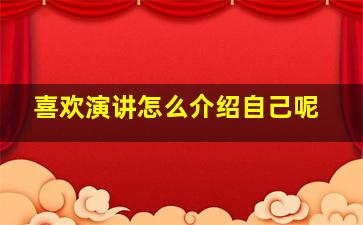 喜欢演讲怎么介绍自己呢